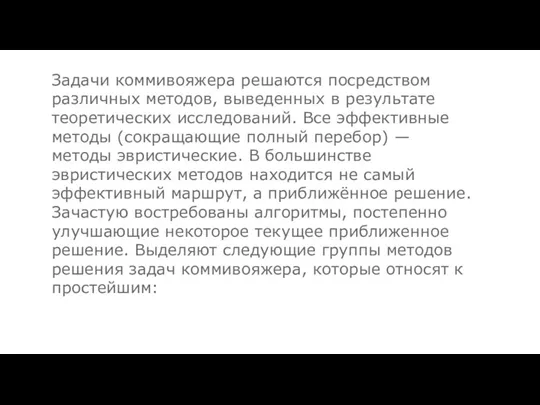 Задачи коммивояжера решаются посредством различных методов, выведенных в результате теоретических исследований. Все эффективные методы (сокращающие полный перебор) — методы эвристические. В большинстве эвристических методов находится не самый эффективный маршрут, а приближённое решение. Зачастую востребованы алгоритмы, постепенно улучшающие некоторое текущее приближенное решение. Выделяют следующие группы методов решения задач коммивояжера, которые относят к простейшим: